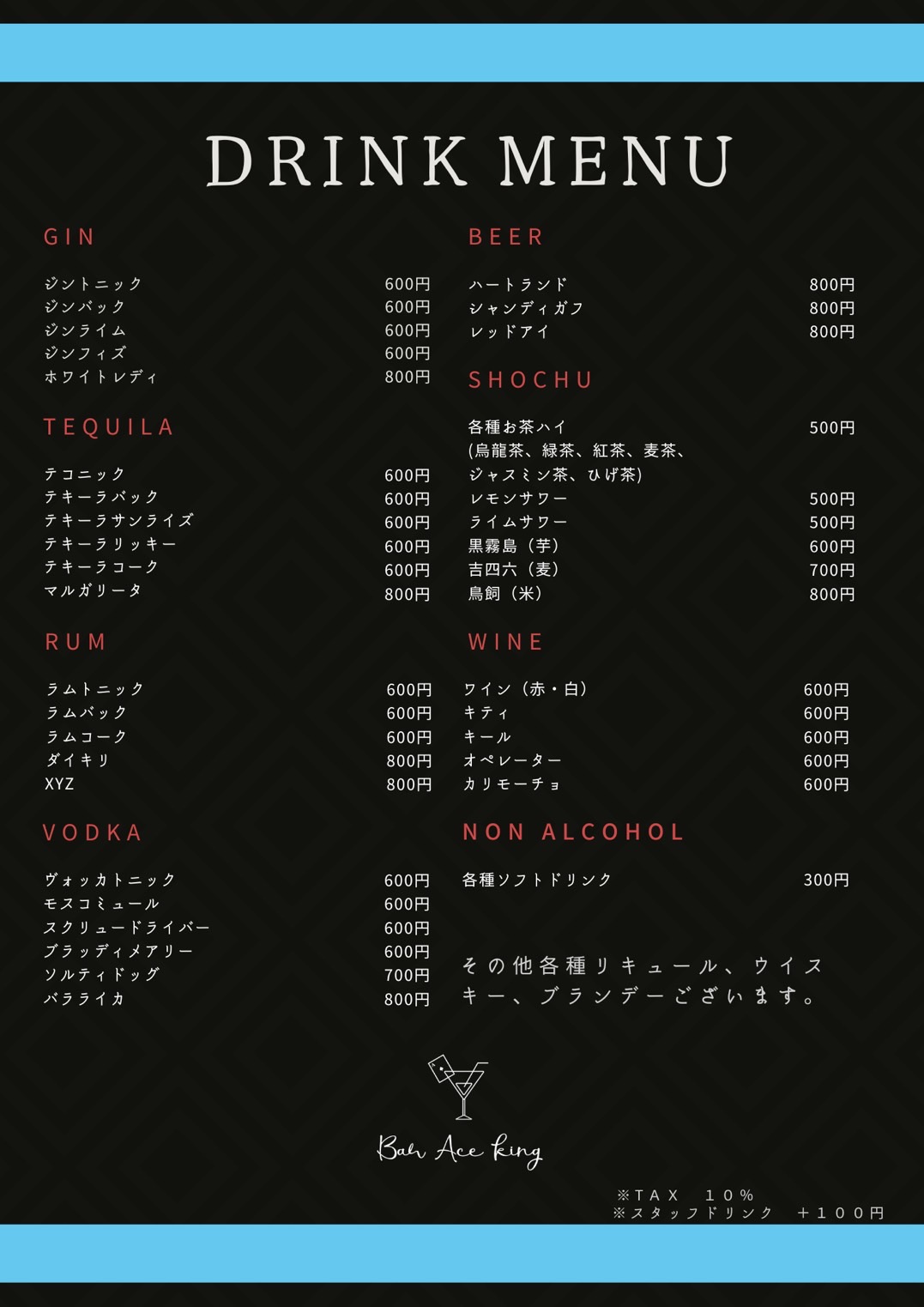 DRINK MENU

GIN

ジントニック 600円
ジンバック 600円
ジンライム 600円
ジンフィズ 600円
ホワイトレディ 800円

TEQUILA

テコニック 600円
テキーラバック 600円
テキーラサンライズ 600円
テキーラリッキー 600円
テキーラコーク 600円
マルガリータ 800円

RUM

ラムトニック 600円
ラムバック 600円
ラムコーク 600円
ダイキリ 800円
XYZ 800円

VODKA

ヴォッカトニック 600円
モスコミュール 600円
スクリュードライバー 600円
ブラッディメアリー 600円
ソルティドッグ 700円
バラライカ 800円

BEER

ハートランド 800円
シャンディガフ 800円
レッドアイ 800円

SHOCHU

各種お茶ハイ 500円
(烏龍茶、緑茶、紅茶、麦茶、ジャスミン茶、ひげ茶)
レモンサワー 500円
ライムサワー 500円
黒霧島（芋） 600円
吉四六（麦） 700円
鳥飼（米） 800円

WINE

ワイン（赤・白） 600円
キティ 600円
キール 600円
オペレーター 600円
カリモーチョ 600円

NON ALCOHOL

各種ソフトドリンク 300円

その他各種リキュール、ウイスキー、ブランデーございます。

Bar Ace king

※TAX 10%
※スタッフドリンク ＋100円